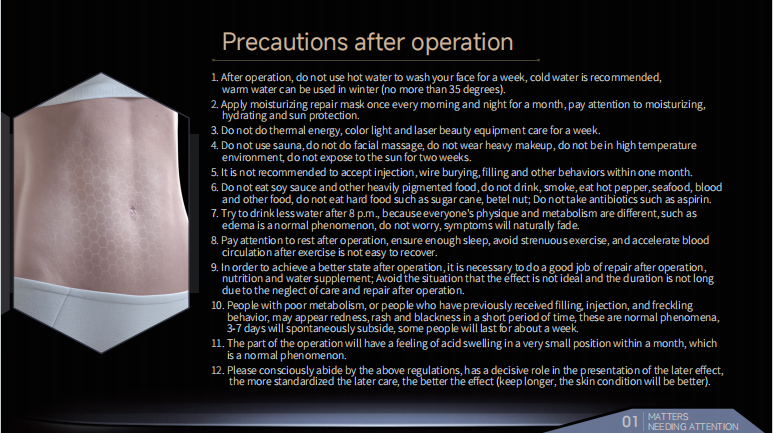 Precautions after operation

1. After operation, do not use hot water to wash your face for a week, cold water is recommended, warm water can be used in winter (no more than 35 degrees).
2. Apply moisturizing repair mask once every morning and night for a month, pay attention to moisturizing, hydrating and sun protection.
3. Do not do thermal energy, color light and laser beauty equipment care for a week.
4. Do not use sauna, do not do facial massage, do not wear heavy makeup, do not be in high temperature environment, do not expose to the sun for two weeks.
5. It is not recommended to accept injection, wire burying, filling and other behaviors within one month.
6. Do not eat soy sauce and other heavily pigmented food, do not drink, smoke, eat hot pepper, seafood, blood and other food, do not eat hard food such as sugar cane, betel nut; Do not take antibiotics such as aspirin.
7. Try to drink less water after 8 p.m., because everyone's physique and metabolism are different, such as edema is a normal phenomenon, do not worry, symptoms will naturally fade.
8. Pay attention to rest after operation, ensure enough sleep, avoid strenuous exercise, and accelerate blood circulation after exercise is not easy to recover.
9. In order to achieve a better state after operation, it is necessary to do a good job of repair after operation, nutrition and water supplement; Avoid the situation that the effect is not ideal and the duration is not long due to the neglect of care and repair after operation.
10. People with poor metabolism, or people who have previously received filling, injection, and freckling behavior, may appear redness, rash and blackness in a short period of time, these are normal phenomena, 3-7 days will spontaneously subside, some people will last for about a week.
11. The part of the operation will have a feeling of acid swelling in a very small position within a month, which is a normal phenomenon.
12. Please consciously abide by the above regulations, has a decisive role in the presentation of the later effect, the more standardized the later care, the better the effect (keep longer, the skin condition will be better).

01 MATTERS NEEDING ATTENTION